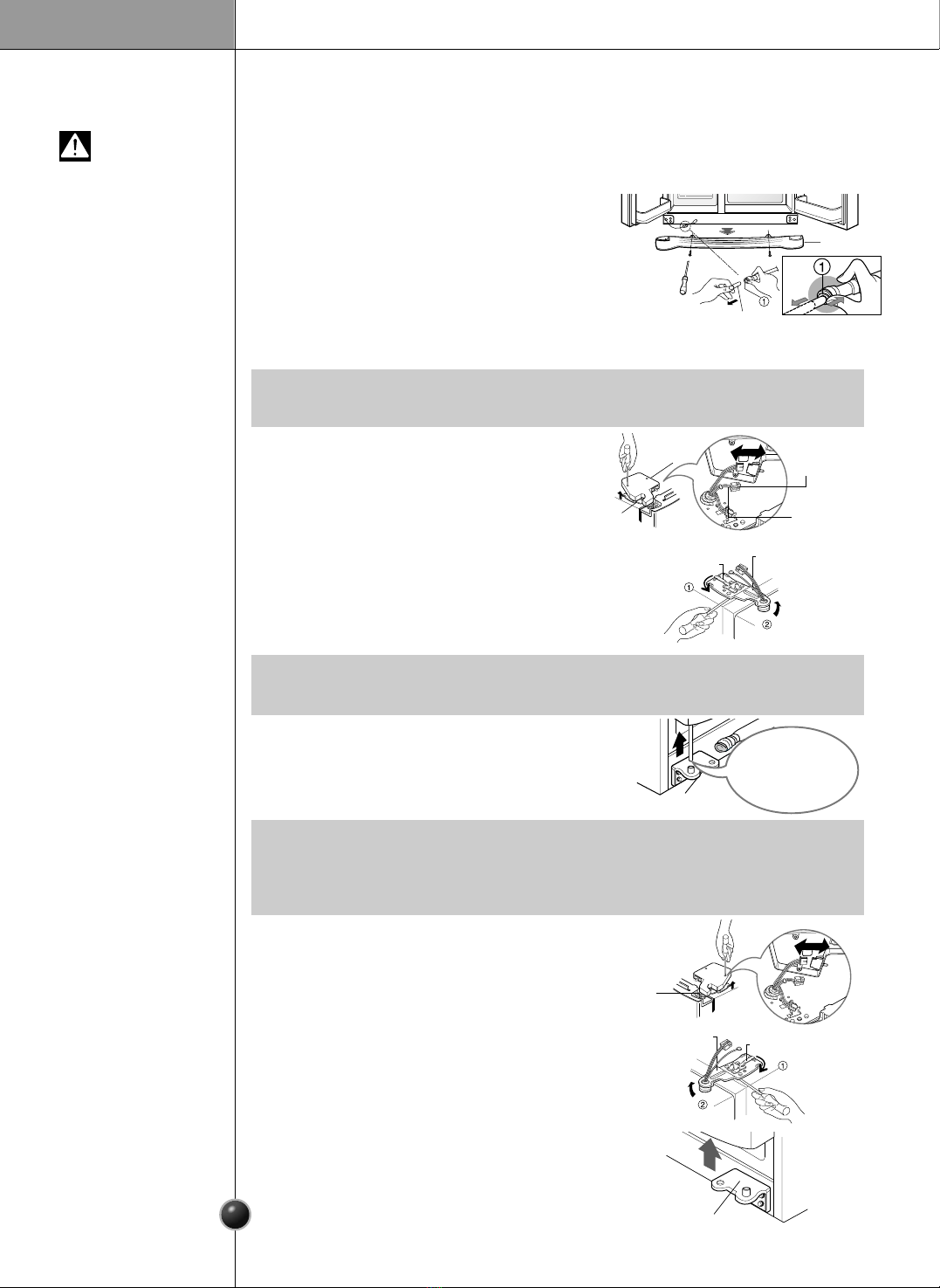 ①

①

①

②

①

②